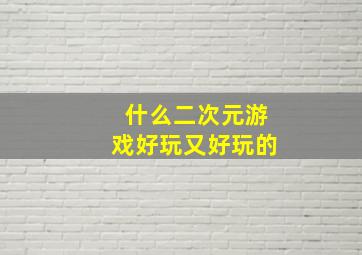 什么二次元游戏好玩又好玩的